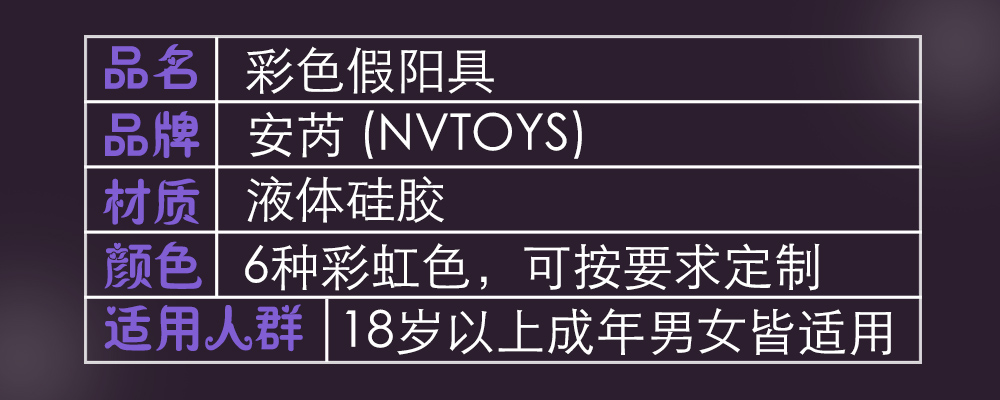 | 品名 | 彩色假阳具 |
|---|---|
| 品牌 | 安芮 (NVTOYS) |
| 材质 | 液体硅胶 |
| 颜色 | 6种彩虹色，可按要求定制 |
| 适用人群 | 18岁以上成年男女皆适用 |